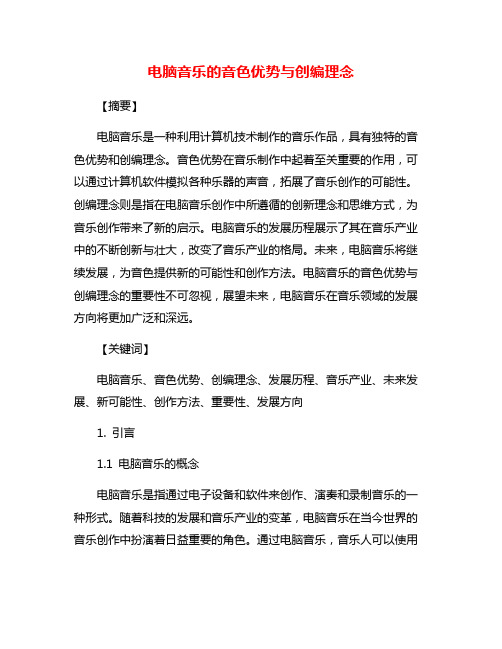 电脑音乐的音色优势与创编理念

【摘要】

电脑音乐是一种利用计算机技术制作的音乐作品，具有独特的音色优势和创编理念。音色优势在音乐制作中起着至关重要的作用，可以通过计算机软件模拟各种乐器的声音，拓展了音乐创作的可能性。创编理念则是指在电脑音乐创作中所遵循的创新理念和思维方式，为音乐创作带来了新的启示。电脑音乐的发展历程展示了其在音乐产业中的不断创新与壮大，改变了音乐产业的格局。未来，电脑音乐将继续发展，为音色提供新的可能性和创作方法。电脑音乐的音色优势与创编理念的重要性不可忽视，展望未来，电脑音乐在音乐领域的发展方向将更加广泛和深远。

【关键词】

电脑音乐、音色优势、创编理念、发展历程、音乐产业、未来发展、新可能性、创作方法、重要性、发展方向

1. 引言

1.1 电脑音乐的概念

电脑音乐是指通过电子设备和软件来创作、演奏和录制音乐的一种形式。随着科技的发展和音乐产业的变革，电脑音乐在当今世界的音乐创作中扮演着日益重要的角色。通过电脑音乐，音乐人可以使用